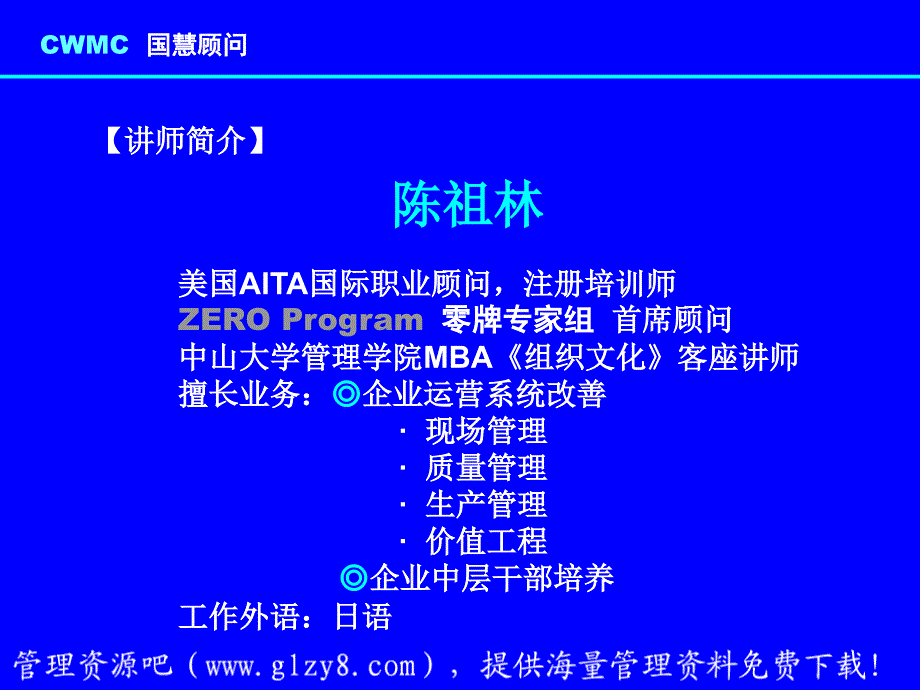 CWMC 国慧顾问

【讲师简介】

陈祖林

美国AITA国际职业顾问，注册培训师
ZERO Program 零牌专家组 首席顾问
中山大学管理学院MBA《组织文化》客座讲师
擅长业务：◎企业运营系统改善
· 现场管理
· 质量管理
· 生产管理
· 价值工程
◎企业中层干部培养
工作外语：日语

管理资源吧（www.glzy8.com），提供海量管理资料免费下载！